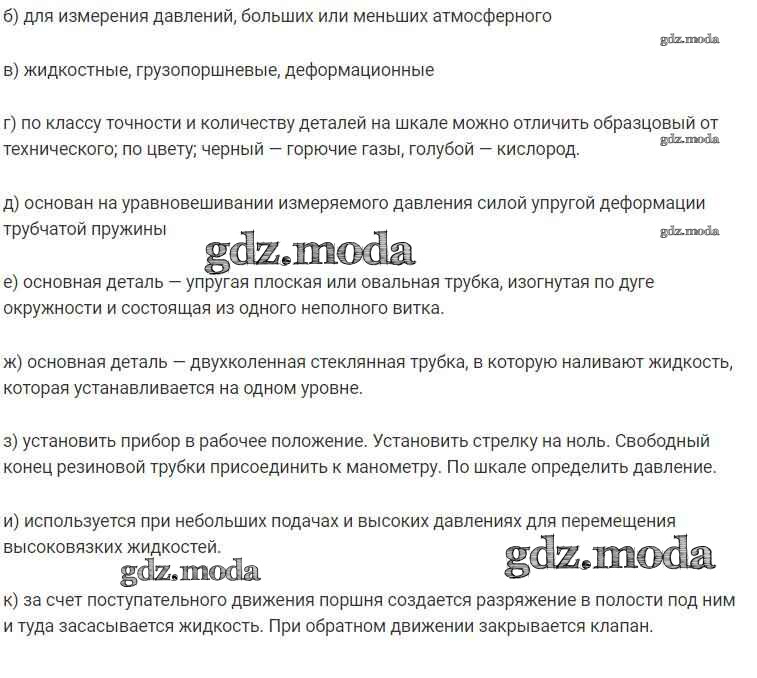 б) для измерения давлений, больших или меньших атмосферного

gdz.moda

в) жидкостные, грузопоршневые, деформационные

г) по классу точности и количеству деталей на шкале можно отличить образцовый от технического; по цвету; черный — горючие газы, голубой — кислород.

gdz.moda

д) основан на уравновешивании измеряемого давления силой упругой деформации трубчатой пружины

gdz.moda

gdz.moda

е) основная деталь — упругая плоская или овальная трубка, изогнутая по дуге окружности и состоящая из одного неполного витка.

ж) основная деталь — двухколенная стеклянная трубка, в которую наливают жидкость, которая устанавливается на одном уровне.

з) установить прибор в рабочее положение. Установить стрелку на ноль. Свободный конец резиновой трубки присоединить к манометру. По шкале определить давление.

и) используется при небольших подачах и высоких давлениях для перемещения высоковязких жидкостей.

gdz.moda

gdz.moda

к) за счет поступательного движения поршня создается разряжение в полости под ним и туда засасывается жидкость. При обратном движении закрывается клапан.